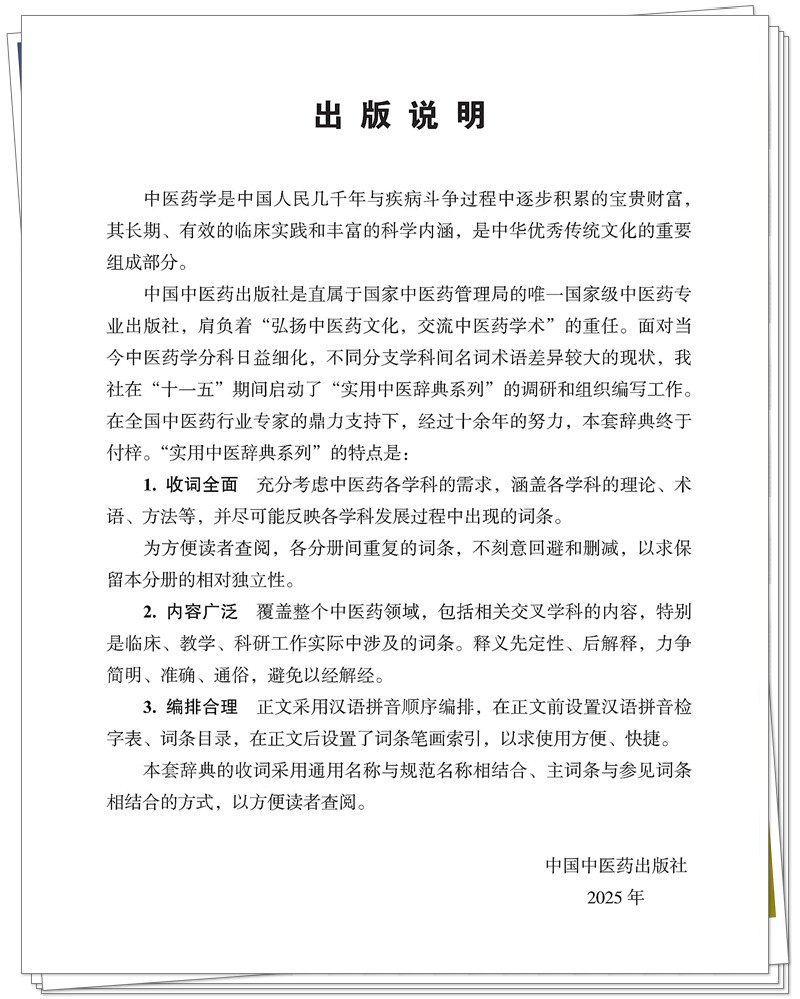 出版说明

中医药学是中国人民几千年与疾病斗争过程中逐步积累的宝贵财富，其长期、有效的临床实践和丰富的科学内涵，是中华优秀传统文化的重要组成部分。

中国中医药出版社是直属于国家中医药管理局的唯一国家级中医药专业出版社，肩负着“弘扬中医药文化，交流中医药学术”的重任。面对当今中医药学分科日益细化，不同分支学科间名词术语差异较大的现状，我社在“十一五”期间启动了“实用中医辞典系列”的调研和组织编写工作。在全国中医药行业专家的鼎力支持下，经过十余年的努力，本套辞典终于付梓。“实用中医辞典系列”的特点是：

1.收词全面 充分考虑中医药各学科的需求，涵盖各学科的理论、术语、方法等，并尽可能反映各学科发展过程中出现的词条。

为方便读者查阅，各分册间重复的词条，不刻意回避和删减，以求保留本分册的相对独立性。

2.内容广泛 覆盖整个中医药领域，包括相关交叉学科的内容，特别是临床、教学、科研工作实际中涉及的词条。释义先定性、后解释，力争简明、准确、通俗，避免以经解经。

3.编排合理 正文采用汉语拼音顺序编排，在正文前设置汉语拼音检字表、词条目录，在正文后设置了词条笔画索引，以求使用方便、快捷。

本套辞典的收词采用通用名称与规范名称相结合、主词条与参见词条相结合的方式，以方便读者查阅。

中国中医药出版社
2025年